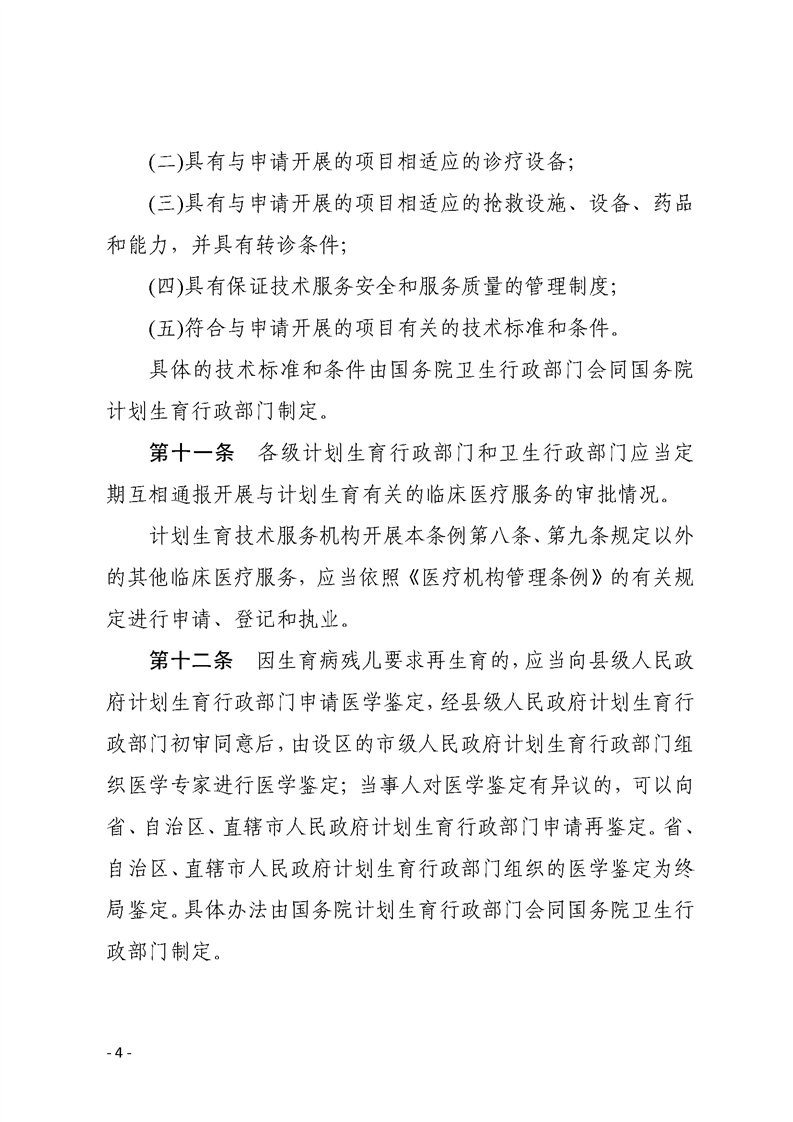 (二)具有与申请开展的项目相适应的诊疗设备;

(三)具有与申请开展的项目相适应的抢救设施、设备、药品和能力，并具有转诊条件;

(四)具有保证技术服务安全和服务质量的管理制度;

(五)符合与申请开展的项目有关的技术标准和条件。

具体的技术标准和条件由国务院卫生行政部门会同国务院计划生育行政部门制定。

第十一条　各级计划生育行政部门和卫生行政部门应当定期互相通报开展与计划生育有关的临床医疗服务的审批情况。

计划生育技术服务机构开展本条例第八条、第九条规定以外的其他临床医疗服务，应当依照《医疗机构管理条例》的有关规定进行申请、登记和执业。

第十二条　因生育病残儿要求再生育的，应当向县级人民政府计划生育行政部门申请医学鉴定，经县级人民政府计划生育行政部门初审同意后，由设区的市级人民政府计划生育行政部门组织医学专家进行医学鉴定；当事人对医学鉴定有异议的，可以向省、自治区、直辖市人民政府计划生育行政部门申请再鉴定。省、自治区、直辖市人民政府计划生育行政部门组织的医学鉴定为终局鉴定。具体办法由国务院计划生育行政部门会同国务院卫生行政部门制定。

- 4 -